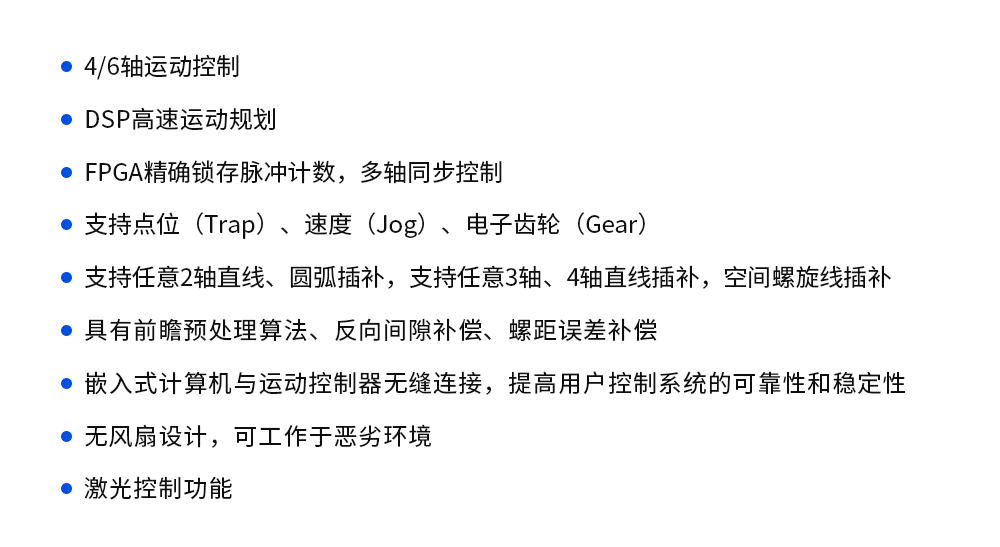 • 4/6轴运动控制

• DSP高速运动规划

• FPGA精确锁存脉冲计数，多轴同步控制

• 支持点位（Trap）、速度（Jog）、电子齿轮（Gear）

• 支持任意2轴直线、圆弧插补，支持任意3轴、4轴直线插补，空间螺旋线插补

• 具有前瞻预处理算法、反向间隙补偿、螺距误差补偿

• 嵌入式计算机与运动控制器无缝连接，提高用户控制系统的可靠性和稳定性

• 无风扇设计，可工作于恶劣环境

• 激光控制功能